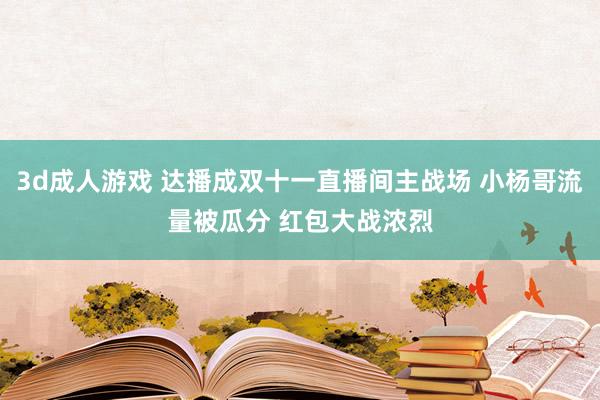 3d成人游戏 达播成双十一直播间主战场 小杨哥流量被瓜分 红包大战浓烈